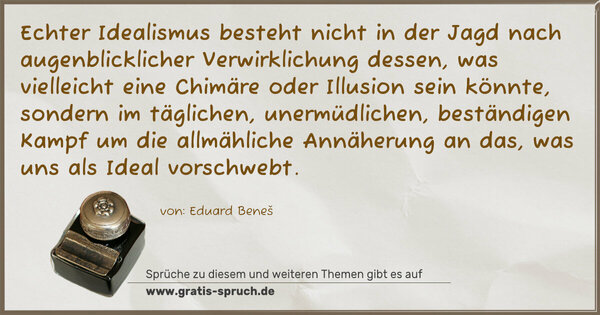 Echter Idealismus besteht nicht in der Jagd nach augenblicklicher Verwirklichung dessen, was vielleicht eine Chimäre oder Illusion sein könnte, sondern im täglichen, unermüdlichen, beständigen Kampf um die allmähliche Annäherung an das, was uns als Ideal vorschwebt.

von: Eduard Beneš

Sprüche zu diesem und weiteren Themen gibt es auf

www.gratis-spruch.de